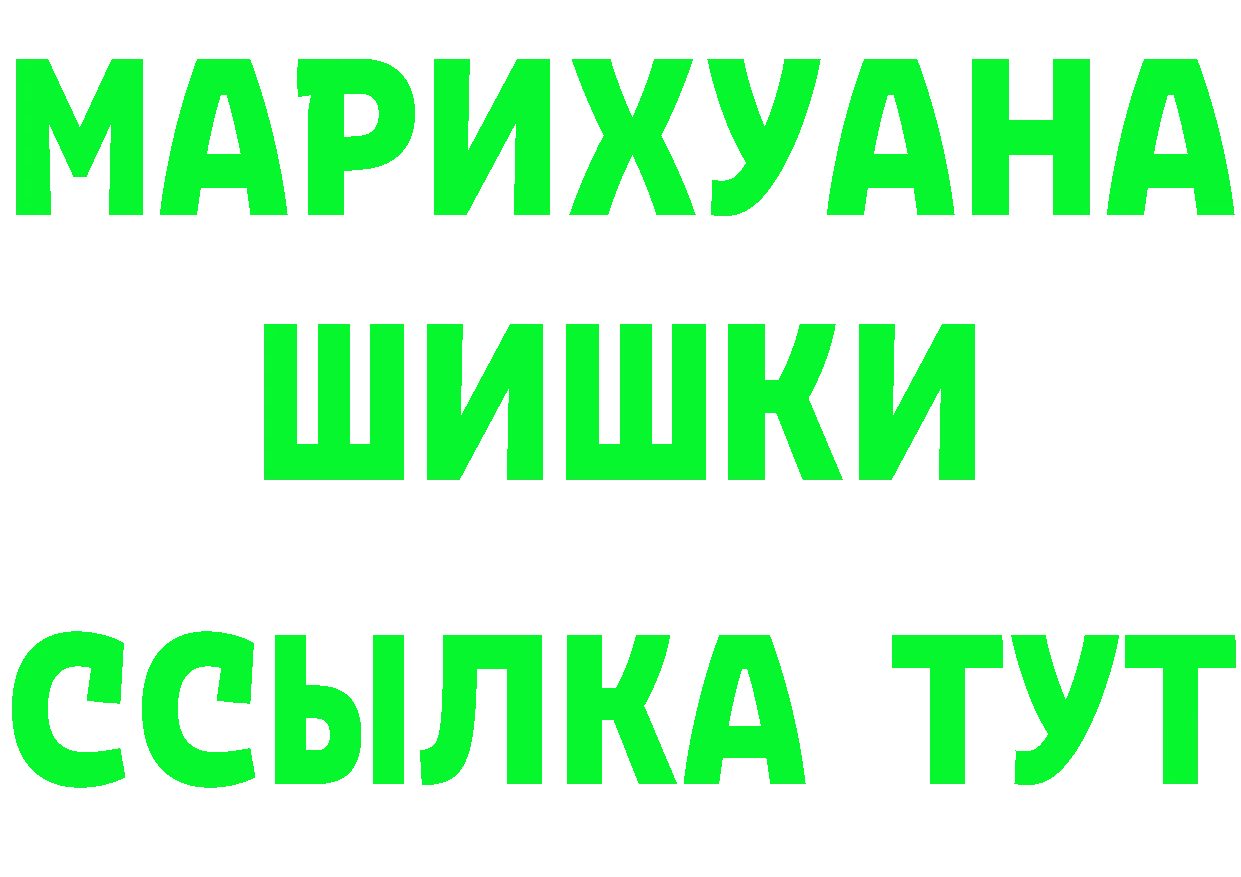 МАРИХУАНА
ШИШКИ
ССЫЛКА ТУТ